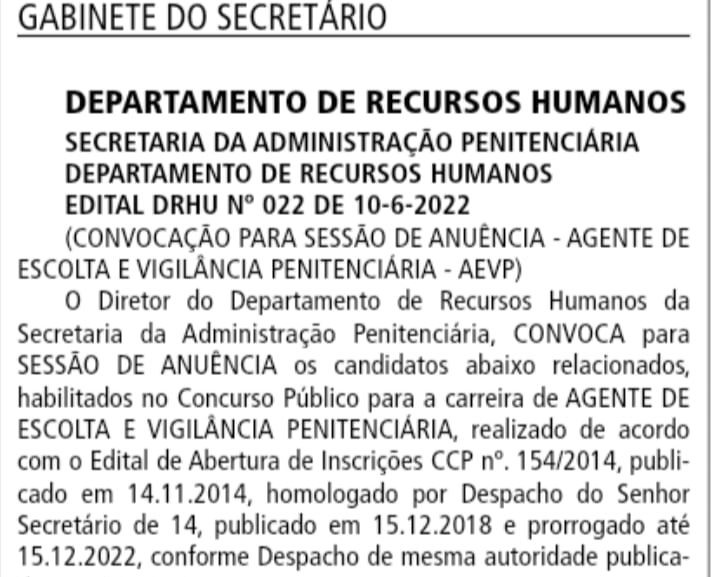 GABINETE DO SECRETÁRIO

DEPARTAMENTO DE RECURSOS HUMANOS
SECRETARIA DA ADMINISTRAÇÃO PENITENCIÁRIA
DEPARTAMENTO DE RECURSOS HUMANOS
EDITAL DRHU Nº 022 DE 10-6-2022
(CONVOCAÇÃO PARA SESSÃO DE ANUÊNCIA - AGENTE DE ESCOLTA E VIGILÂNCIA PENITENCIÁRIA - AEVP)

O Diretor do Departamento de Recursos Humanos da Secretaria da Administração Penitenciária, CONVOCA para SESSÃO DE ANUÊNCIA os candidatos abaixo relacionados, habilitados no Concurso Público para a carreira de AGENTE DE ESCOLTA E VIGILÂNCIA PENITENCIÁRIA, realizado de acordo com o Edital de Abertura de Inscrições CCP nº. 154/2014, publicado em 14.11.2014, homologado por Despacho do Senhor Secretário de 14, publicado em 15.12.2018 e prorrogado até 15.12.2022, conforme Despacho de mesma autoridade publica-